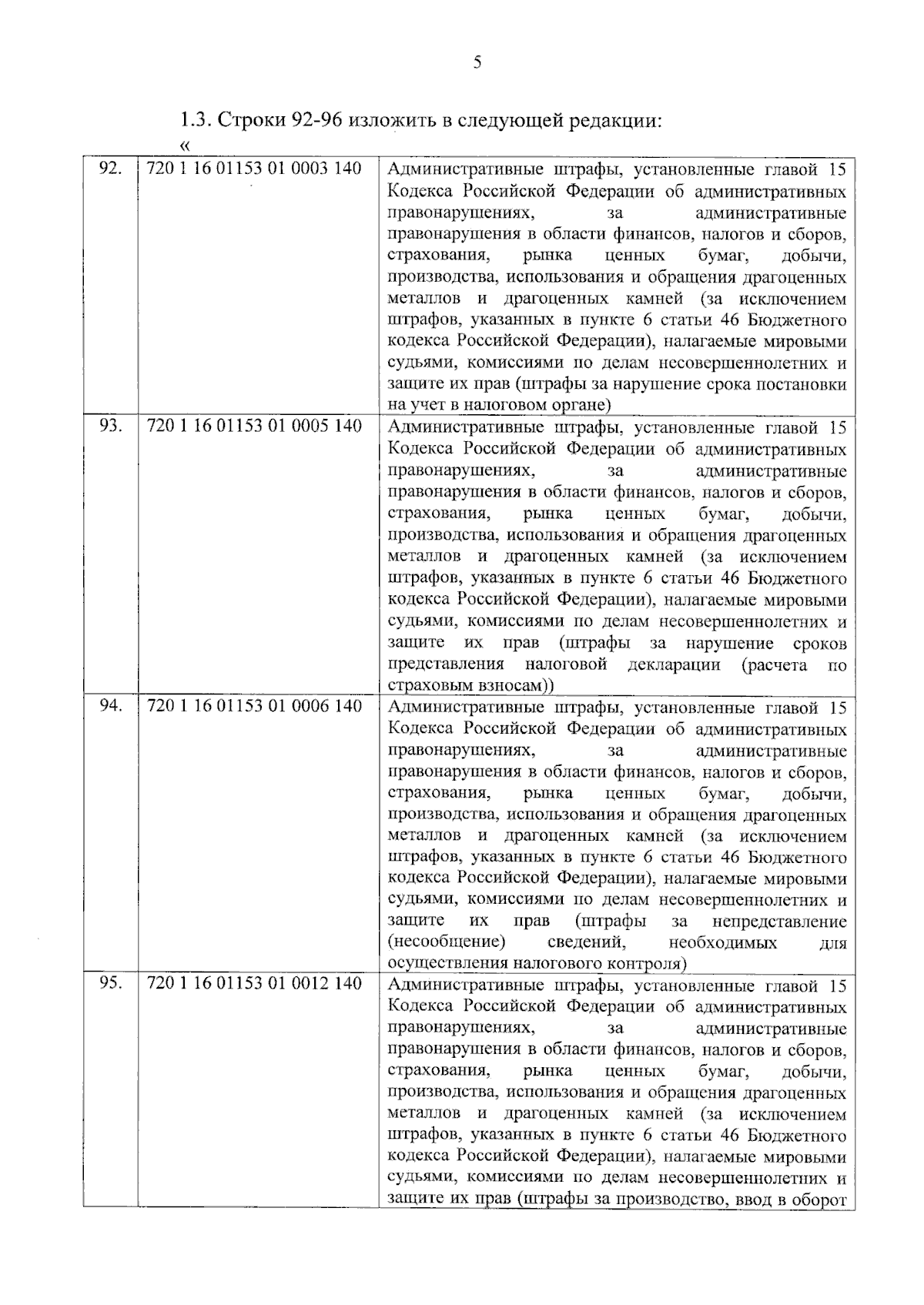 5

1.3. Строки 92-96 изложить в следующей редакции:

«

| 92. | 720 1 16 01153 01 0003 140 | Административные штрафы, установленные главой 15 Кодекса Российской Федерации об административных правонарушениях, за административные правонарушения в области финансов, налогов и сборов, страхования, рынка ценных бумаг, добычи, производства, использования и обращения драгоценных металлов и драгоценных камней (за исключением штрафов, указанных в пункте 6 статьи 46 Бюджетного кодекса Российской Федерации), налагаемые мировыми судьями, комиссиями по делам несовершеннолетних и защите их прав (штрафы за нарушение срока постановки на учет в налоговом органе) |
|---|---|---|
| 93. | 720 1 16 01153 01 0005 140 | Административные штрафы, установленные главой 15 Кодекса Российской Федерации об административных правонарушениях, за административные правонарушения в области финансов, налогов и сборов, страхования, рынка ценных бумаг, добычи, производства, использования и обращения драгоценных металлов и драгоценных камней (за исключением штрафов, указанных в пункте 6 статьи 46 Бюджетного кодекса Российской Федерации), налагаемые мировыми судьями, комиссиями по делам несовершеннолетних и защите их прав (штрафы за нарушение сроков представления налоговой декларации (расчета по страховым взносам)) |
| 94. | 720 1 16 01153 01 0006 140 | Административные штрафы, установленные главой 15 Кодекса Российской Федерации об административных правонарушениях, за административные правонарушения в области финансов, налогов и сборов, страхования, рынка ценных бумаг, добычи, производства, использования и обращения драгоценных металлов и драгоценных камней (за исключением штрафов, указанных в пункте 6 статьи 46 Бюджетного кодекса Российской Федерации), налагаемые мировыми судьями, комиссиями по делам несовершеннолетних и защите их прав (штрафы за непредставление (несообщение) сведений, необходимых для осуществления налогового контроля) |
| 95. | 720 1 16 01153 01 0012 140 | Административные штрафы, установленные главой 15 Кодекса Российской Федерации об административных правонарушениях, за административные правонарушения в области финансов, налогов и сборов, страхования, рынка ценных бумаг, добычи, производства, использования и обращения драгоценных металлов и драгоценных камней (за исключением штрафов, указанных в пункте 6 статьи 46 Бюджетного кодекса Российской Федерации), налагаемые мировыми судьями, комиссиями по делам несовершеннолетних и защите их прав (штрафы за производство, ввод в оборот |